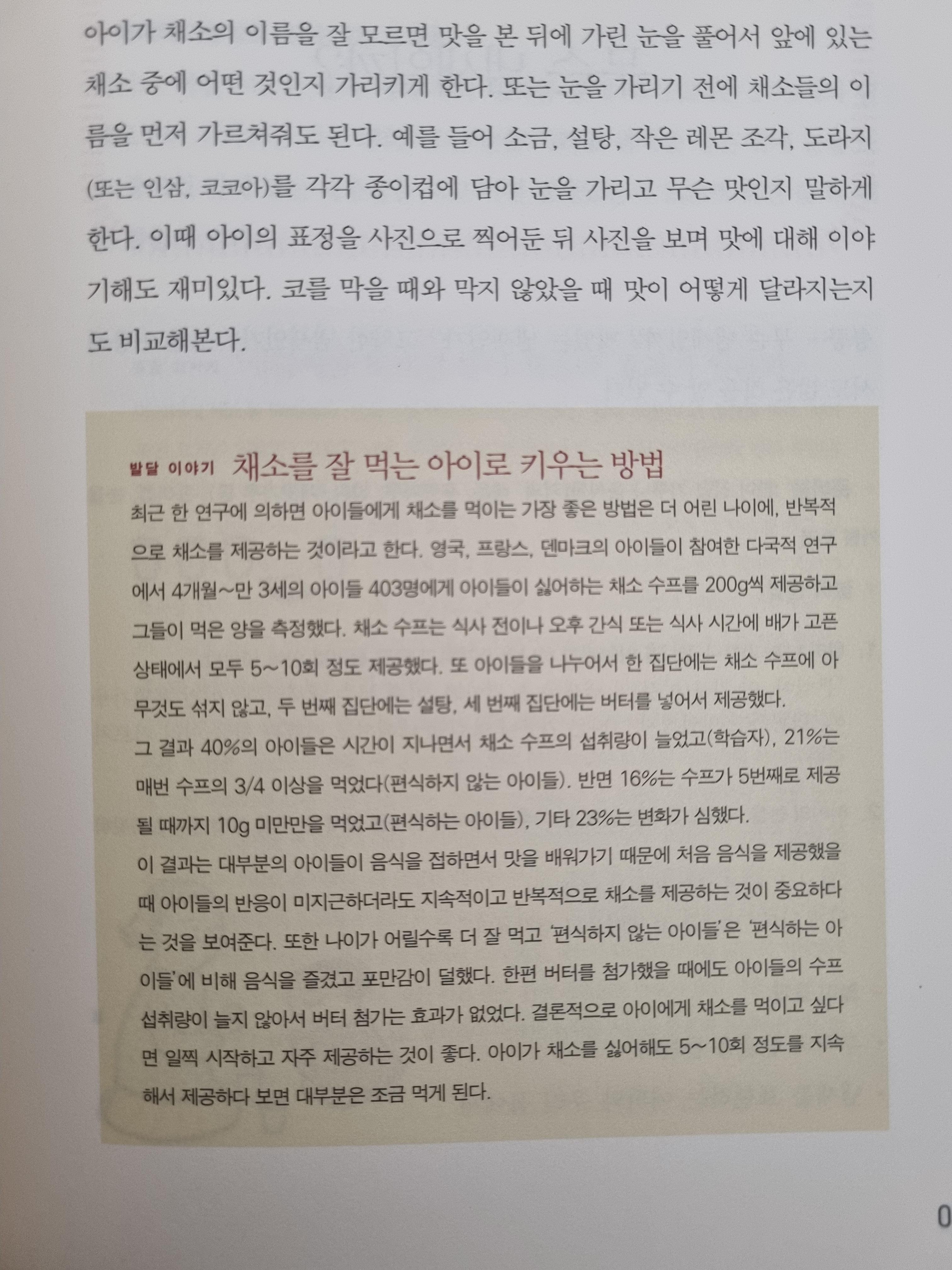 아이가 채소의 이름을 잘 모르면 맛을 본 뒤에 가린 눈을 풀어서 앞에 있는 채소 중에 어떤 것인지 가리키게 한다. 또는 눈을 가리기 전에 채소들의 이름을 먼저 가르쳐줘도 된다. 예를 들어 소금, 설탕, 작은 레몬 조각, 도라지(또는 인삼, 코코아)를 각각 종이컵에 담아 눈을 가리고 무슨 맛인지 말하게 한다. 이때 아이의 표정을 사진으로 찍어둔 뒤 사진을 보며 맛에 대해 이야기해도 재미있다. 코를 막을 때와 막지 않았을 때 맛이 어떻게 달라지는지도 비교해본다.

발달 이야기 채소를 잘 먹는 아이로 키우는 방법

최근 한 연구에 의하면 아이들에게 채소를 먹이는 가장 좋은 방법은 더 어린 나이에, 반복적으로 채소를 제공하는 것이라고 한다. 영국, 프랑스, 덴마크의 아이들이 참여한 다국적 연구에서 4개월~만 3세의 아이들 403명에게 아이들이 싫어하는 채소 수프를 200g씩 제공하고 그들이 먹은 양을 측정했다. 채소 수프는 식사 전이나 오후 간식 또는 식사 시간에 배가 고픈 상태에서 모두 5~10회 정도 제공했다. 또 아이들을 나누어서 한 집단에는 채소 수프에 아무것도 섞지 않고, 두 번째 집단에는 설탕, 세 번째 집단에는 버터를 넣어서 제공했다.
그 결과 40%의 아이들은 시간이 지나면서 채소 수프의 섭취량이 늘었고(학습자), 21%는 매번 수프의 3/4 이상을 먹었다(편식하지 않는 아이들). 반면 16%는 수프가 5번째로 제공될 때까지 10g 미만만을 먹었고(편식하는 아이들), 기타 23%는 변화가 심했다.
이 결과는 대부분의 아이들이 음식을 접하면서 맛을 배워가기 때문에 처음 음식을 제공했을 때 아이들의 반응이 미지근하더라도 지속적이고 반복적으로 채소를 제공하는 것이 중요하다는 것을 보여준다. 또한 나이가 어릴수록 더 잘 먹고 '편식하지 않는 아이들'은 '편식하는 아이들'에 비해 음식을 즐겼고 포만감이 덜했다. 한편 버터를 첨가했을 때에도 아이들의 수프 섭취량이 늘지 않아서 버터 첨가는 효과가 없었다. 결론적으로 아이에게 채소를 먹이고 싶다면 일찍 시작하고 자주 제공하는 것이 좋다. 아이가 채소를 싫어해도 5~10회 정도를 지속해서 제공하다 보면 대부분은 조금 먹게 된다.

0